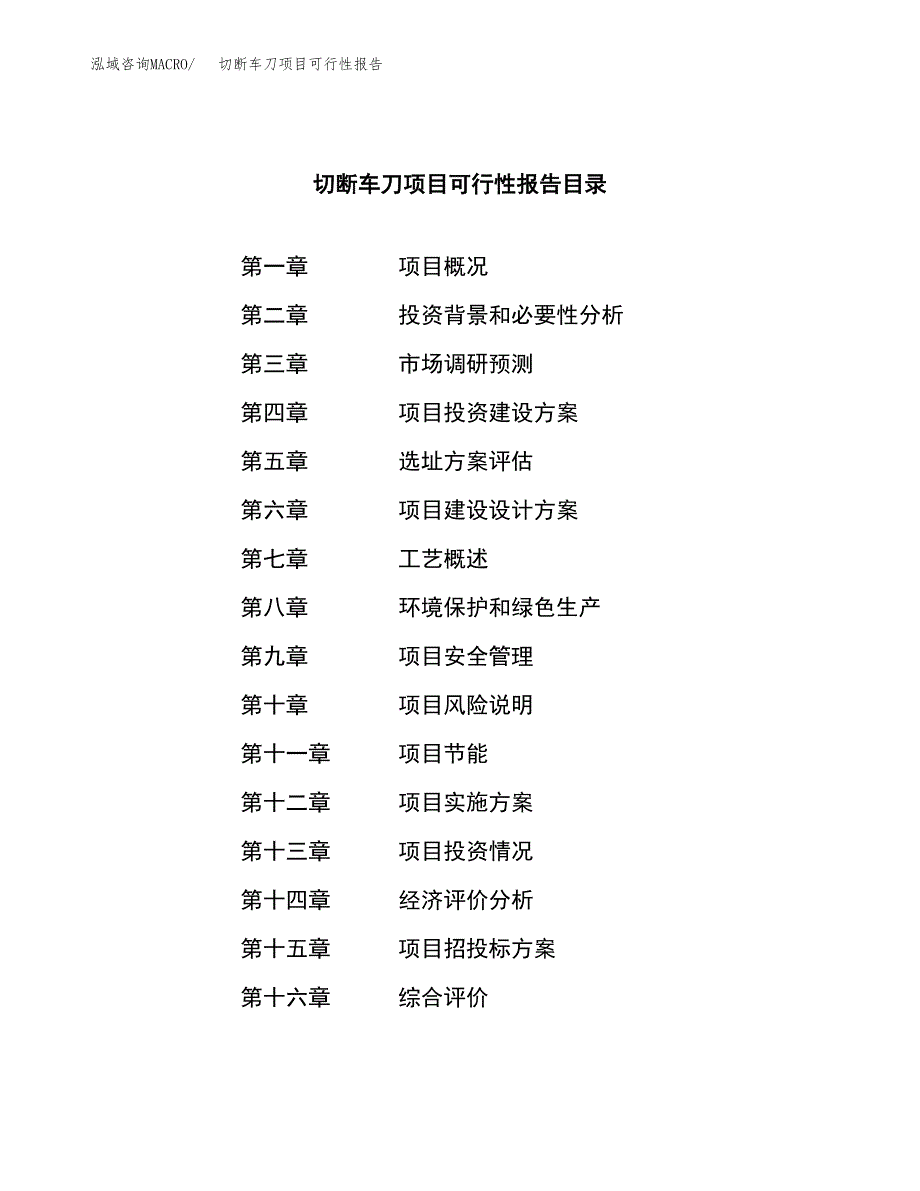 泓域咨询MACRO/ 切断车刀项目可行性报告

切断车刀项目可行性报告目录

第一章 项目概况
第二章 投资背景和必要性分析
第三章 市场调研预测
第四章 项目投资建设方案
第五章 选址方案评估
第六章 项目建设设计方案
第七章 工艺概述
第八章 环境保护和绿色生产
第九章 项目安全管理
第十章 项目风险说明
第十一章 项目节能
第十二章 项目实施方案
第十三章 项目投资情况
第十四章 经济评价分析
第十五章 项目招投标方案
第十六章 综合评价